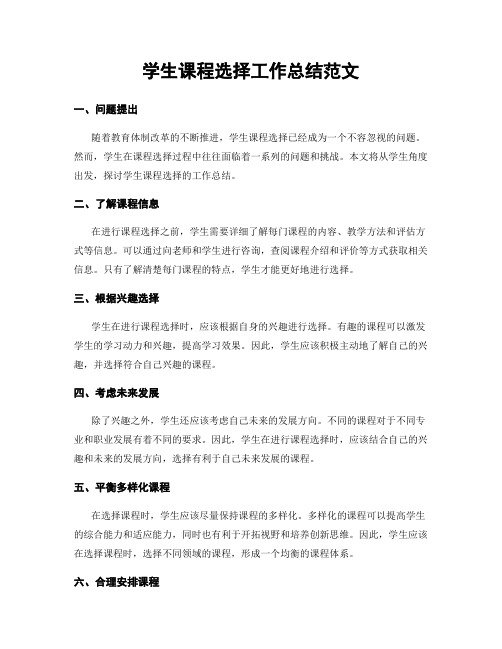 学生课程选择工作总结范文

一、问题提出

随着教育体制改革的不断推进，学生课程选择已经成为一个不容忽视的问题。然而，学生在课程选择过程中往往面临着一系列的问题和挑战。本文将从学生角度出发，探讨学生课程选择的工作总结。

二、了解课程信息

在进行课程选择之前，学生需要详细了解每门课程的内容、教学方法和评估方式等信息。可以通过向老师和学生进行咨询，查阅课程介绍和评价等方式获取相关信息。只有了解清楚每门课程的特点，学生才能更好地进行选择。

三、根据兴趣选择

学生在进行课程选择时，应该根据自身的兴趣进行选择。有趣的课程可以激发学生的学习动力和兴趣，提高学习效果。因此，学生应该积极主动地了解自己的兴趣，并选择符合自己兴趣的课程。

四、考虑未来发展

除了兴趣之外，学生还应该考虑自己未来的发展方向。不同的课程对于不同专业和职业发展有着不同的要求。因此，学生在进行课程选择时，应该结合自己的兴趣和未来的发展方向，选择有利于自己未来发展的课程。

五、平衡多样化课程

在选择课程时，学生应该尽量保持课程的多样化。多样化的课程可以提高学生的综合能力和适应能力，同时也有利于开拓视野和培养创新思维。因此，学生应该在选择课程时，选择不同领域的课程，形成一个均衡的课程体系。

六、合理安排课程